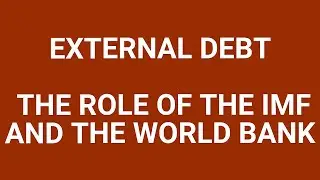 EXTERNAL DEBT

THE ROLE OF THE IMF AND THE WORLD BANK